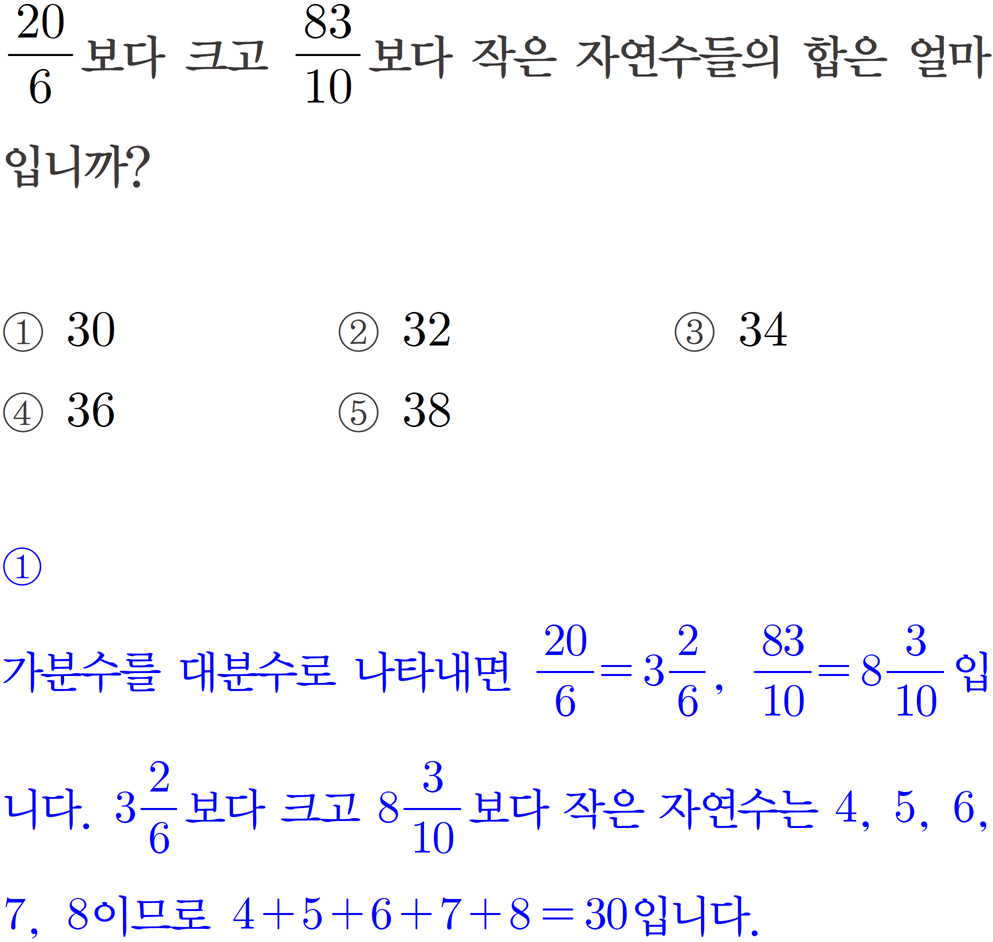 $\frac{20}{6}$보다 크고 $\frac{83}{10}$보다 작은 자연수들의 합은 얼마입니까?

① 30 ② 32 ③ 34
④ 36 ⑤ 38

①

가분수를 대분수로 나타내면 $\frac{20}{6}=3\frac{2}{6}$, $\frac{83}{10}=8\frac{3}{10}$입니다. $3\frac{2}{6}$보다 크고 $8\frac{3}{10}$보다 작은 자연수는 4, 5, 6, 7, 8이므로 $4+5+6+7+8=30$입니다.